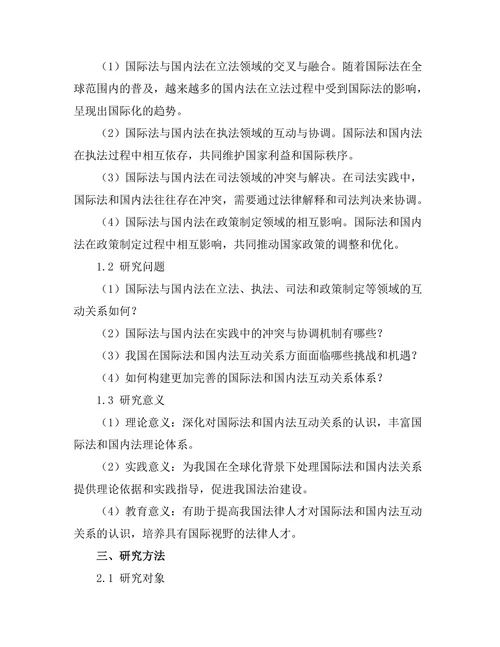 （1）国际法与国内法在立法领域的交叉与融合。随着国际法在全球范围内的普及，越来越多的国内法在立法过程中受到国际法的影响，呈现出国际化的趋势。

（2）国际法与国内法在执法领域的互动与协调。国际法和国内法在执法过程中相互依存，共同维护国家利益和国际秩序。

（3）国际法与国内法在司法领域的冲突与解决。在司法实践中，国际法和国内法往往存在冲突，需要通过法律解释和司法判决来协调。

（4）国际法与国内法在政策制定领域的相互影响。国际法和国内法在政策制定过程中相互影响，共同推动国家政策的调整和优化。

1.2 研究问题

（1）国际法与国内法在立法、执法、司法和政策制定等领域的互动关系如何？

（2）国际法与国内法在实践中的冲突与协调机制有哪些？

（3）我国在国际法和国内法互动关系方面面临哪些挑战和机遇？

（4）如何构建更加完善的国际法和国内法互动关系体系？

1.3 研究意义

（1）理论意义：深化对国际法和国内法互动关系的认识，丰富国际法和国内法理论体系。

（2）实践意义：为我国在全球化背景下处理国际法和国内法关系提供理论依据和实践指导，促进我国法治建设。

（4）教育意义：有助于提高我国法律人才对国际法和国内法互动关系的认识，培养具有国际视野的法律人才。

三、研究方法

2.1 研究对象